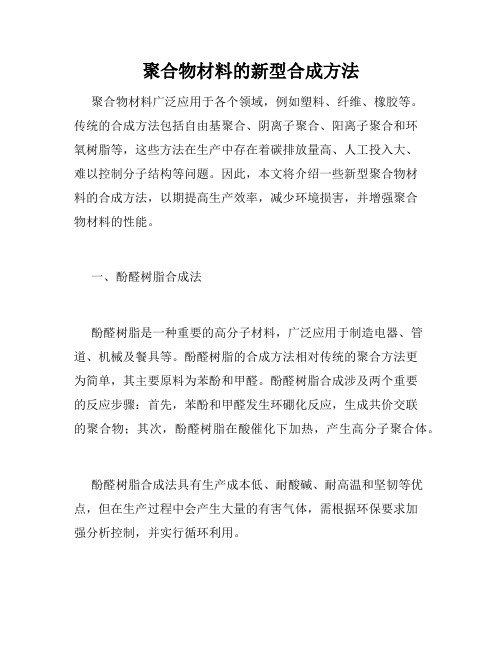 聚合物材料的新型合成方法

聚合物材料广泛应用于各个领域，例如塑料、纤维、橡胶等。传统的合成方法包括自由基聚合、阴离子聚合、阳离子聚合和环氧树脂等，这些方法在生产中存在着碳排放量高、人工投入大、难以控制分子结构等问题。因此，本文将介绍一些新型聚合物材料的合成方法，以期提高生产效率，减少环境损害，并增强聚合物材料的性能。

一、酚醛树脂合成法

酚醛树脂是一种重要的高分子材料，广泛应用于制造电器、管道、机械及餐具等。酚醛树脂的合成方法相对传统的聚合方法更为简单，其主要原料为苯酚和甲醛。酚醛树脂合成涉及两个重要的反应步骤：首先，苯酚和甲醛发生环硼化反应，生成共价交联的聚合物；其次，酚醛树脂在酸催化下加热，产生高分子聚合体。

酚醛树脂合成法具有生产成本低、耐酸碱、耐高温和坚韧等优点，但在生产过程中会产生大量的有害气体，需根据环保要求加强分析控制，并实行循环利用。